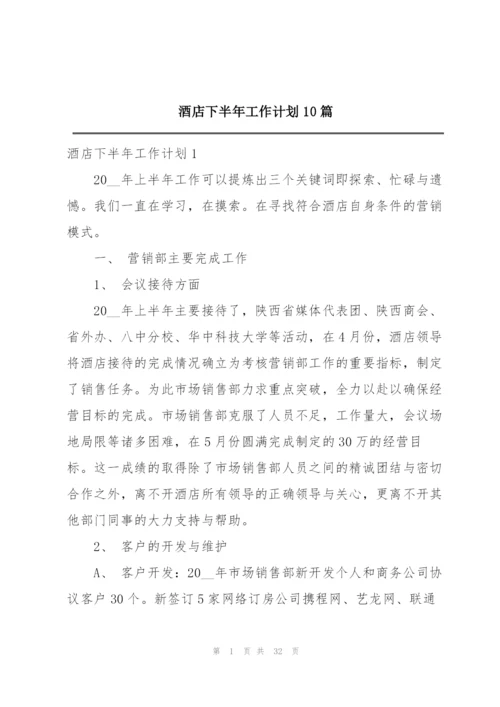 酒店下半年工作计划10篇

酒店下半年工作计划1

20__年上半年工作可以提炼出三个关键词即探索、忙碌与遗憾。我们一直在学习，在摸索。在寻找符合酒店自身条件的营销模式。

一、 营销部主要完成工作

1、 会议接待方面

20__年上半年主要接待了，陕西省媒体代表团、陕西商会、省外办、八中分校、华中科技大学等活动，在4月份，酒店领导将酒店接待的完成情况确立为考核营销部工作的重要指标，制定了销售任务。为此市场销售部力求重点突破，全力以赴以确保经营目标的完成。市场销售部克服了人员不足，工作量大，会议场地局限等诸多困难，在5月份圆满完成制定的30万的经营目标。这一成绩的取得除了市场销售部人员之间的精诚团结与密切合作之外，离不开酒店所有领导的正确领导与关心，更离不开其他部门同事的大力支持与帮助。

2、 客户的开发与维护

A、 客户开发：20__年市场销售部新开发个人和商务公司协议客户30个。新签订5家网络订房公司携程网、艺龙网、联通

第 1 页 共 32 页